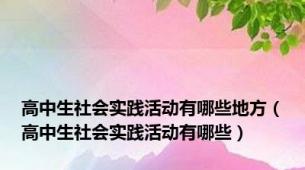 高中生社会实践活动有哪些地方（高中生社会实践活动有哪些）